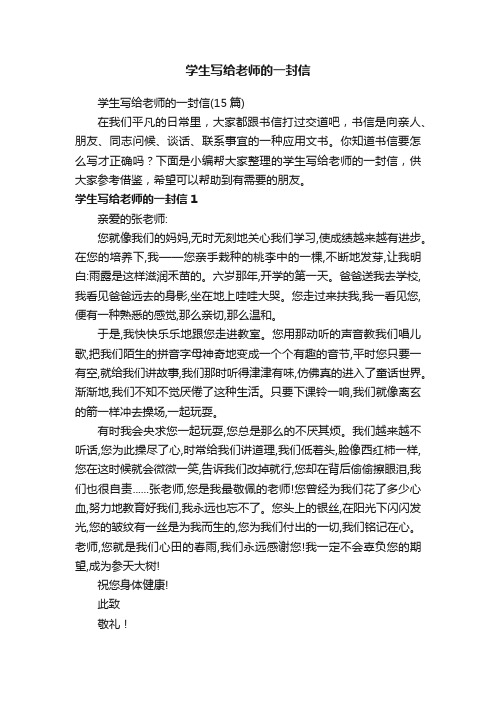 学生写给老师的一封信

学生写给老师的一封信(15 篇)

在我们平凡的日常里，大家都跟书信打过交道吧，书信是向亲人、朋友、同志问候、谈话、联系事宜的一种应用文书。你知道书信要怎么写才正确吗？下面是小编帮大家整理的学生写给老师的一封信，供大家参考借鉴，希望可以帮助到有需要的朋友。

学生写给老师的一封信 1

亲爱的张老师:

您就像我们的妈妈,无时无刻地关心我们学习,使成绩越来越有进步。在您的培养下,我——您亲手栽种的桃李中的一棵,不断地发芽,让我明白:雨露是这样滋润禾苗的。六岁那年,开学的第一天。爸爸送我去学校,我看见爸爸远去的身影,坐在地上哇哇大哭。您走过来扶我,我一看见您,便有一种熟悉的感觉,那么亲切,那么温和。

于是,我快快乐乐地跟您走进教室。您用那动听的声音教我们唱儿歌,把我们陌生的拼音字母神奇地变成一个个有趣的音节,平时您只要一有空,就给我们讲故事,我们那时听得津津有味,仿佛真的进入了童话世界。渐渐地,我们不知不觉厌倦了这种生活。只要下课铃一响,我们就像离玄的箭一样冲去操场,一起玩耍。

有时我会央求您一起玩耍,您总是那么的不厌其烦。我们越来越不听话,您为此操尽了心,时常给我们讲道理,我们低着头,脸像西红柿一样,您在这时候就会微微一笑,告诉我们改掉就行,您却在背后偷偷擦眼泪,我们也很自责……张老师,您是我最敬佩的老师!您曾经为我们花了多少心血,努力地教育好我们,我永远也忘不了。您头上的银丝,在阳光下闪闪发光,您的皱纹有一丝是为我而生的,您为我们付出的一切,我们铭记在心。老师,您就是我们心田的春雨,我们永远感谢您!我一定不会辜负您的期望,成为参天大树!

祝您身体健康!

此致

敬礼！